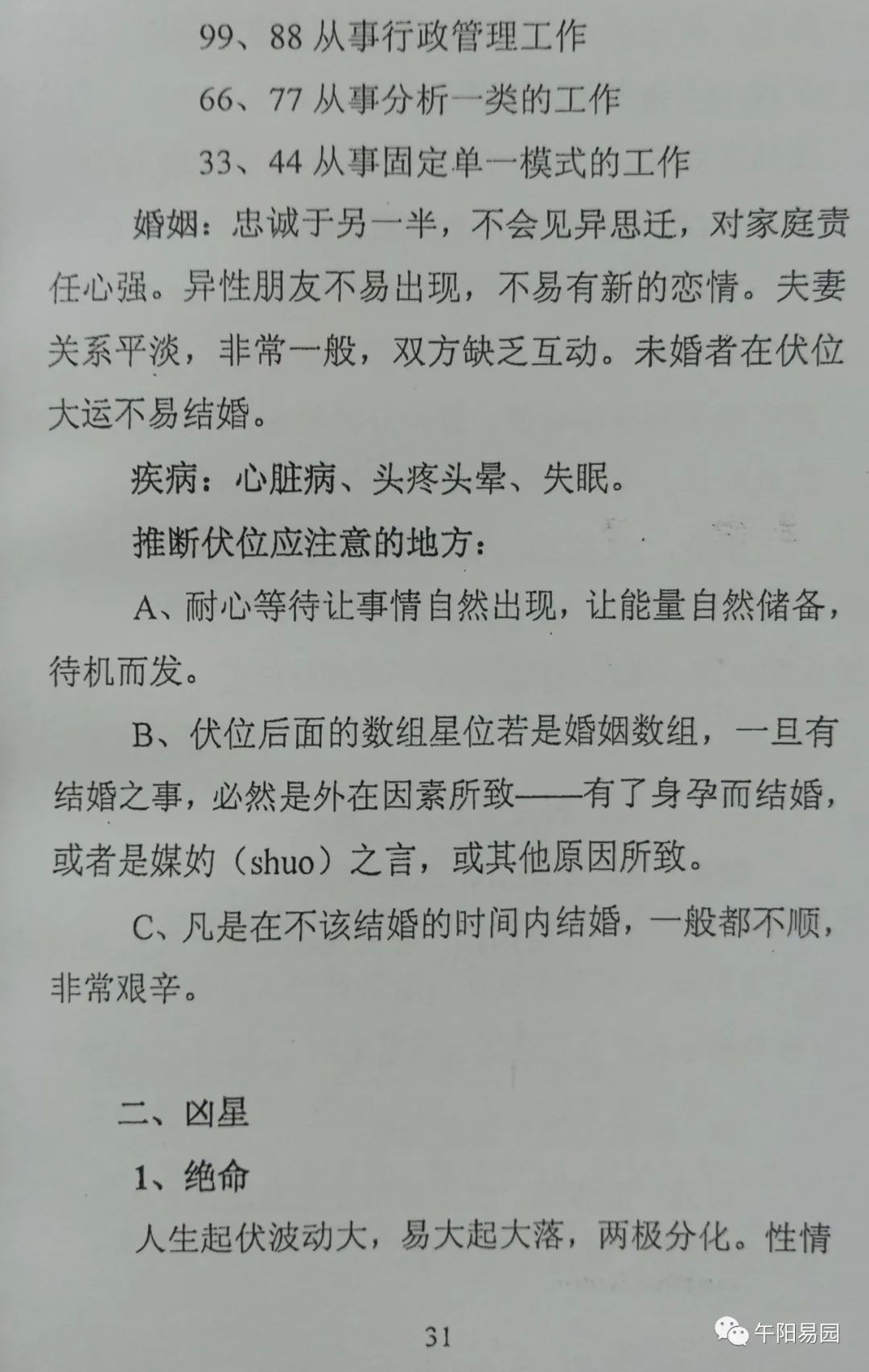 99、88从事行政管理工作

66、77从事分析一类的工作

33、44从事固定单一模式的工作

婚姻：忠诚于另一半，不会见异思迁，对家庭责任心强。异性朋友不易出现，不易有新的恋情。夫妻关系平淡，非常一般，双方缺乏互动。未婚者在伏位大运不易结婚。

疾病：心脏病、头疼头晕、失眠。

推断伏位应注意的地方：

A、耐心等待让事情自然出现，让能量自然储备，待机而发。

B、伏位后面的数组星位若是婚姻数组，一旦有结婚之事，必然是外在因素所致——有了身孕而结婚，或者是媒妁（shuo）之言，或其他原因所致。

C、凡是在不该结婚的时间内结婚，一般都不顺，非常艰辛。

二、凶星

1、绝命

人生起伏波动大，易大起大落，两极分化。性情

31

午阳易园